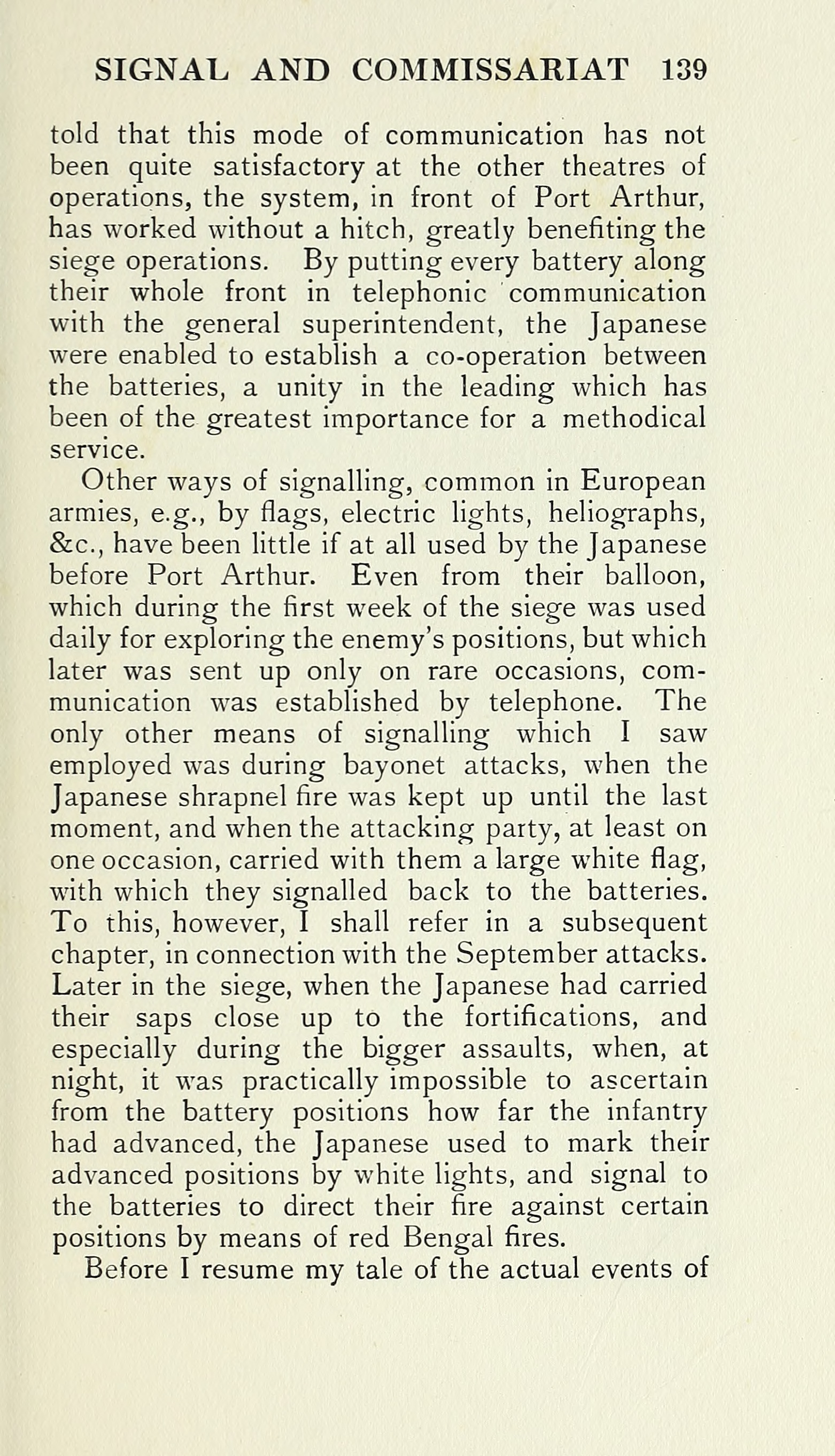 SIGNAL AND COMMISSARIAT 139

told that this mode of communication has not been quite satisfactory at the other theatres of operations, the system, in front of Port Arthur, has worked without a hitch, greatly benefiting the siege operations. By putting every battery along their whole front in telephonic communication with the general superintendent, the Japanese were enabled to establish a co-operation between the batteries, a unity in the leading which has been of the greatest importance for a methodical service.

Other ways of signalling, common in European armies, e.g., by flags, electric lights, heliographs, &c., have been little if at all used by the Japanese before Port Arthur. Even from their balloon, which during the first week of the siege was used daily for exploring the enemy's positions, but which later was sent up only on rare occasions, communication was established by telephone. The only other means of signalling which I saw employed was during bayonet attacks, when the Japanese shrapnel fire was kept up until the last moment, and when the attacking party, at least on one occasion, carried with them a large white flag, with which they signalled back to the batteries. To this, however, I shall refer in a subsequent chapter, in connection with the September attacks. Later in the siege, when the Japanese had carried their saps close up to the fortifications, and especially during the bigger assaults, when, at night, it was practically impossible to ascertain from the battery positions how far the infantry had advanced, the Japanese used to mark their advanced positions by white lights, and signal to the batteries to direct their fire against certain positions by means of red Bengal fires.

Before I resume my tale of the actual events of